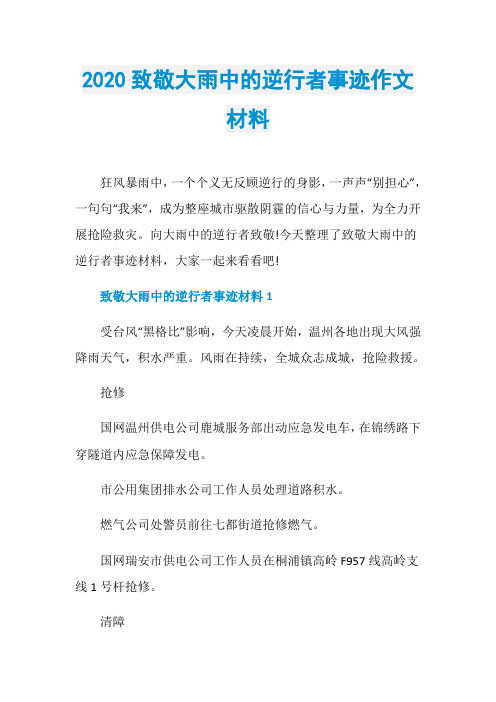 2020 致敬大雨中的逆行者事迹作文材料

狂风暴雨中，一个个义无反顾逆行的身影，一声声“别担心”，一句句“我来”，成为整座城市驱散阴霾的信心与力量，为全力开展抢险救灾。向大雨中的逆行者致敬!今天整理了致敬大雨中的逆行者事迹材料，大家一起来看看吧!

致敬大雨中的逆行者事迹材料 1

受台风“黑格比”影响，今天凌晨开始，温州各地出现大风强降雨天气，积水严重。风雨在持续，全城众志成城，抢险救援。

抢修

国网温州供电公司鹿城服务部出动应急发电车，在锦绣路下穿隧道内应急保障发电。

市公用集团排水公司工作人员处理道路积水。

燃气公司处警员前往七都街道抢修燃气。

国网瑞安市供电公司工作人员在桐浦镇高岭 F957 线高岭支线 1 号杆抢修。

清障